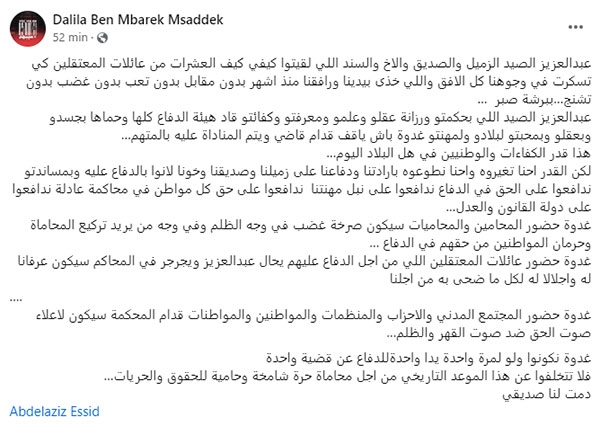 Dalila Ben Mbarek Msaddek
52 min ·

عبدالعزيز الصيد الزميل والصديق والاخ والسند اللي لقيتوا كيفي كيف العشرات من عائلات المعتقلين كي تسكرت في وجوهنا كل الافق واللي خذى بيدينا ورافقنا منذ اشهر بدون مقابل بدون تعب بدون غضب بدون تشنج...ببرشة صبر ...
عبدالعزيز الصيد اللي بحكمتو ورزانة عقلو وعلمو ومعرفتو وكفائتو قاد هيئة الدفاع كلها وحماها بجسدو وبعقلو وبمحبتو لبلادو ولمهنتو غدوة باش ياقف قدام قاضي ويتم المناداة عليه بالمتهم...
هذا قدر الكفاءات والوطنيين في هل البلاد اليوم...
لكن القدر احنا تغيروه واحنا نطوعوه بارادتنا ودفاعنا على زميلنا وصديقنا وخونا لانوا بالدفاع عليه وبمساندتو ندافعوا على الحق في الدفاع ندافعوا على نبل مهنتنا ندافعوا على حق كل مواطن في محاكمة عادلة ندافعوا على دولة القانون والعدل...
غدوة حضور المحامين والمحاميات سيكون صرخة غضب في وجه الظلم وفي وجه من يريد تركيع المحاماة وحرمان المواطنين من حقهم في الدفاع ...
غدوة حضور عائلات المعتقلين اللي من اجل الدفاع عليهم يحال عبدالعزيز ويجرجر في المحاكم سيكون عرفانا له واجلالا له لكل ما ضحى به من اجلنا
....
غدوة حضور المجتمع المدني والاحزاب والمنظمات والمواطنين والمواطنات قدام المحكمة سيكون لاعلاء صوت الحق ضد صوت القهر والظلم...

غدوة نكونوا ولو لمرة واحدة يدا واحدةللدفاع عن قضية واحدة
فلا تتخلفوا عن هذا الموعد التاريخي من اجل محاماة حرة شامخة وحامية للحقوق والحريات...
دمت لنا صديقي

Abdelaziz Essid